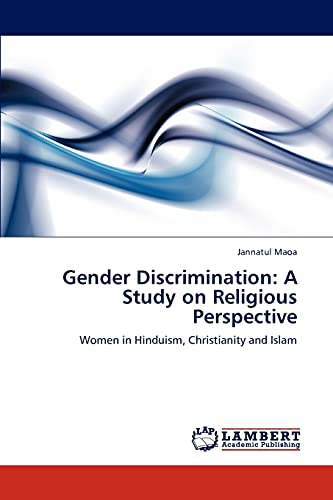 Jannatul Maoa

Gender Discrimination: A Study on Religious Perspective

Women in Hinduism, Christianity and Islam

LAP LAMBERT Academic Publishing